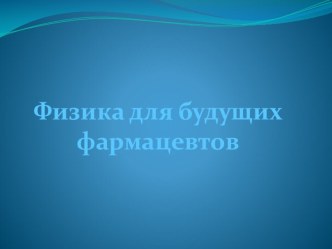 Физика для будущих фармацевтов